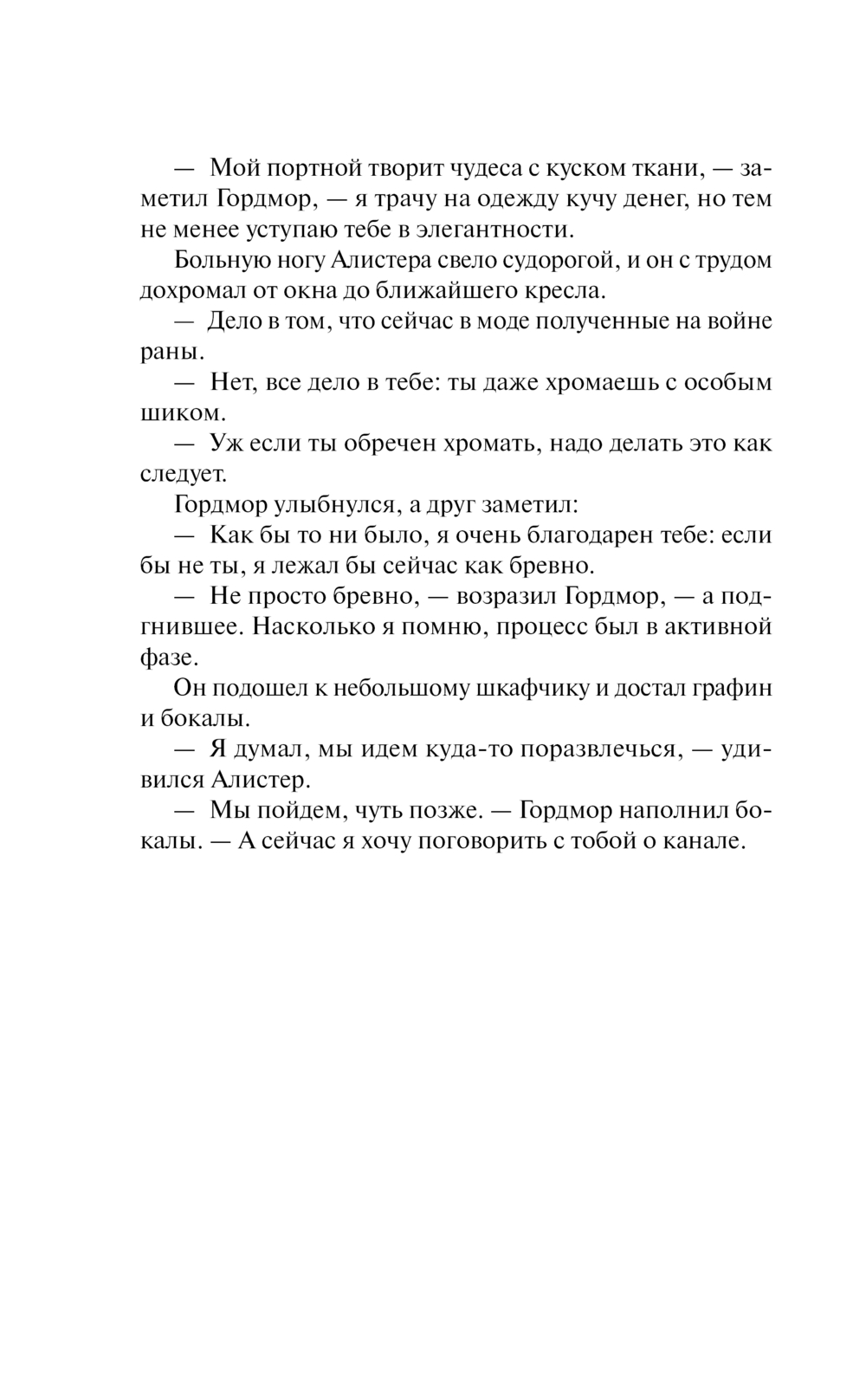 — Мой портной творит чудеса с куском ткани, — заметил Гордмор, — я трачу на одежду кучу денег, но тем не менее уступаю тебе в элегантности.

Больную ногу Алистера свело судорогой, и он с трудом дохромал от окна до ближайшего кресла.

— Дело в том, что сейчас в моде полученные на войне раны.

— Нет, все дело в тебе: ты даже хромаешь с особым шиком.

— Уж если ты обречен хромать, надо делать это как следует.

Гордмор улыбнулся, а друг заметил:

— Как бы то ни было, я очень благодарен тебе: если бы не ты, я лежал бы сейчас как бревно.

— Не просто бревно, — возразил Гордмор, — а подгнившее. Насколько я помню, процесс был в активной фазе.

Он подошел к небольшому шкафчику и достал графин и бокалы.

— Я думал, мы идем куда-то поразвлечься, — удивился Алистер.

— Мы пойдем, чуть позже. — Гордмор наполнил бокалы. — А сейчас я хочу поговорить с тобой о канале.